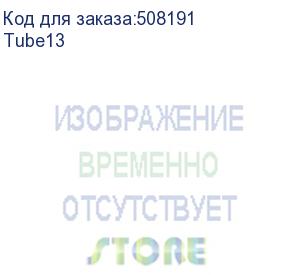 Код для заказа:508191
Tube13

ИЗОБРАЖЕНИЕ
ВРЕМЕННО
ОТСУТСТВУЕТ
STORE